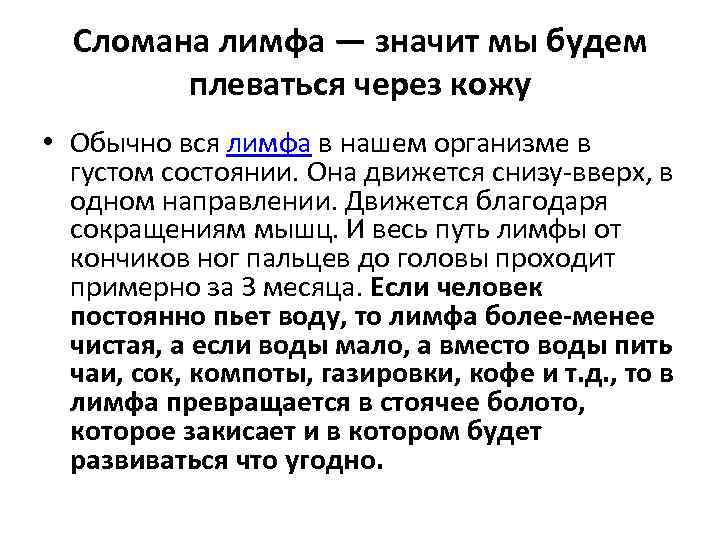 Сломана лимфа — значит мы будем плеваться через кожу

• Обычно вся лимфа в нашем организме в густом состоянии. Она движется снизу-вверх, в одном направлении. Движется благодаря сокращениям мышц. И весь путь лимфы от кончиков ног пальцев до головы проходит примерно за 3 месяца. Если человек постоянно пьет воду, то лимфа более-менее чистая, а если воды мало, а вместо воды пить чаи, сок, компоты, газировки, кофе и т.д., то в лимфа превращается в стоячее болото, которое закисает и в котором будет развиваться что угодно.